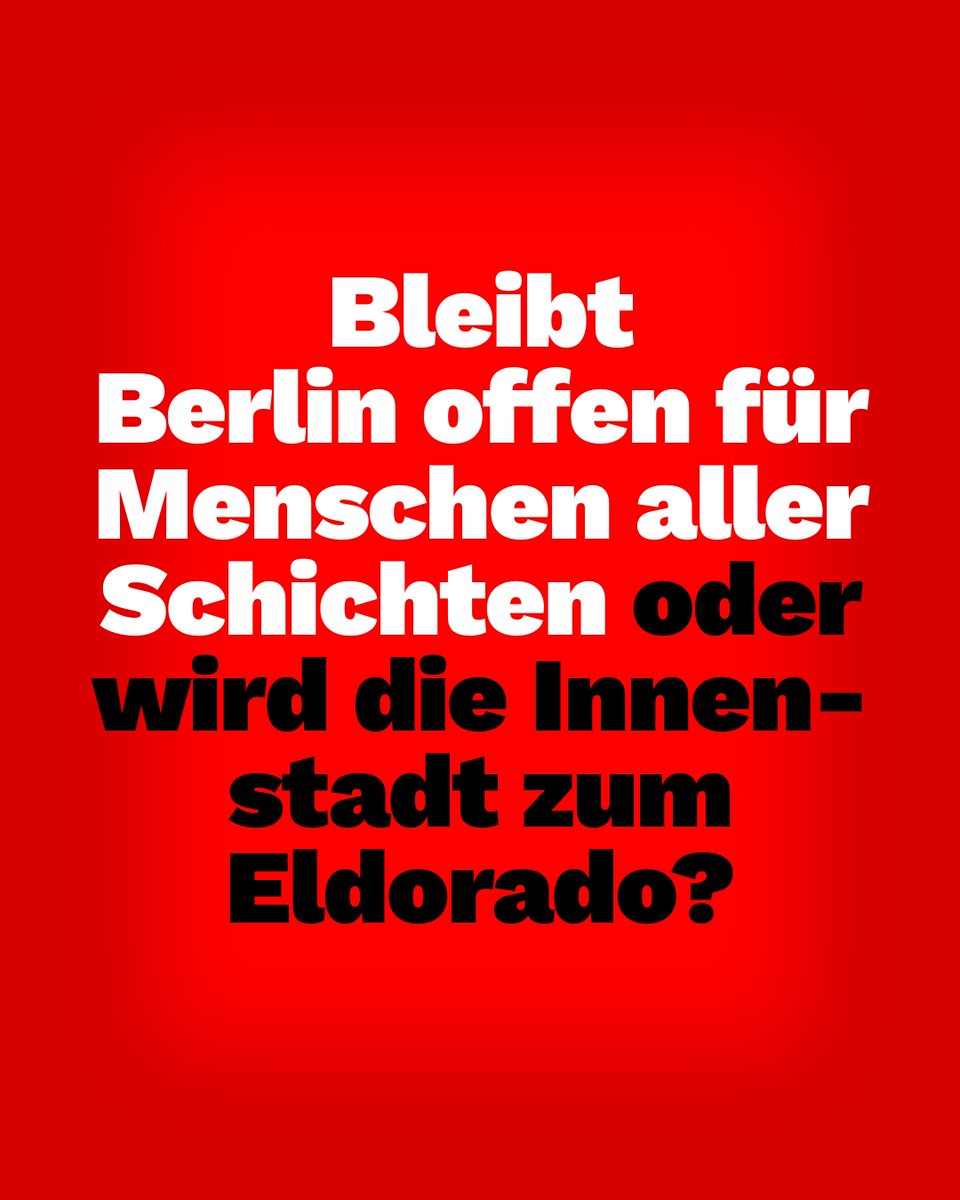 Bleibt Berlin offen für Menschen aller Schichten oder wird die Innenstadt zum Eldorado?